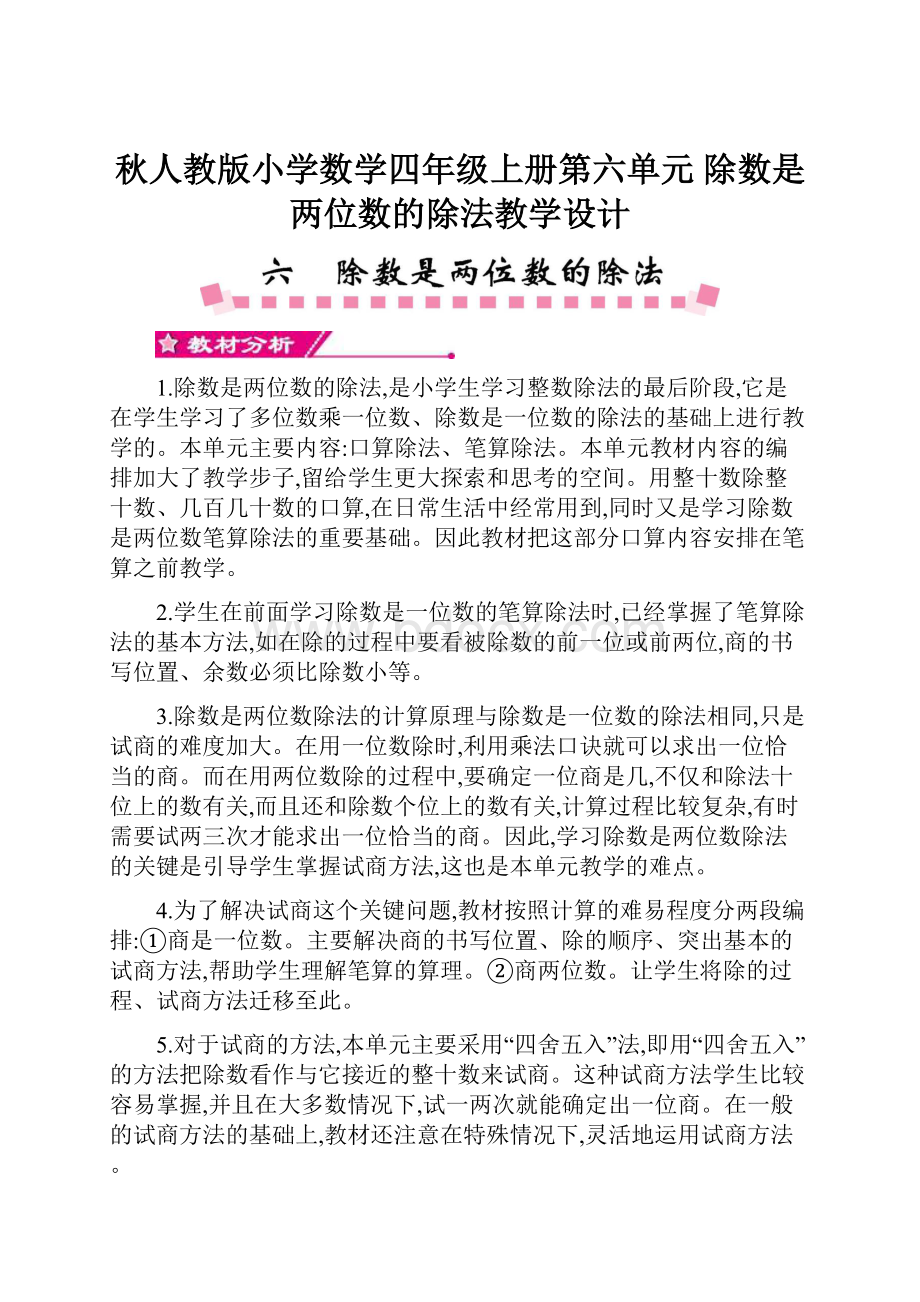 秋人教版小学数学四年级上册第六单元 除数是两位数的除法教学设计

六　除数是两位数的除法

教材分析

1.除数是两位数的除法,是小学生学习整数除法的最后阶段,它是在学生学习了多位数乘一位数、除数是一位数的除法的基础上进行教学的。本单元主要内容:口算除法、笔算除法。本单元教材内容的编排加大了教学步子,留给学生更大探索和思考的空间。用整十数除整十数、几百几十数的口算,在日常生活中经常用到,同时又是学习除数是两位数笔算除法的重要基础。因此教材把这部分口算内容安排在笔算之前教学。

2.学生在前面学习除数是一位数的笔算除法时,已经掌握了笔算除法的基本方法,如在除的过程中要看被除数的前一位或前两位,商的书写位置、余数必须比除数小等。

3.除数是两位数除法的计算原理与除数是一位数的除法相同,只是试商的难度加大。在用一位数除时,利用乘法口诀就可以求出一位恰当的商。而在用两位数除的过程中,要确定一位商是几,不仅和除法十位上的数有关,而且还和除数个位上的数有关,计算过程比较复杂,有时需要试两三次才能求出一位恰当的商。因此,学习除数是两位数除法的关键是引导学生掌握试商方法,这也是本单元教学的难点。

4.为了解决试商这个关键问题,教材按照计算的难易程度分两段编排:①商是一位数。主要解决商的书写位置、除的顺序、突出基本的试商方法,帮助学生理解笔算的算理。②商两位数。让学生将除的过程、试商方法迁移至此。

5.对于试商的方法,本单元主要采用“四舍五入”法,即用“四舍五入”的方法把除数看作与它接近的整十数来试商。这种试商方法学生比较容易掌握,并且在大多数情况下,试一两次就能确定出一位商。在一般的试商方法的基础上,教材还注意在特殊情况下,灵活地运用试商方法。